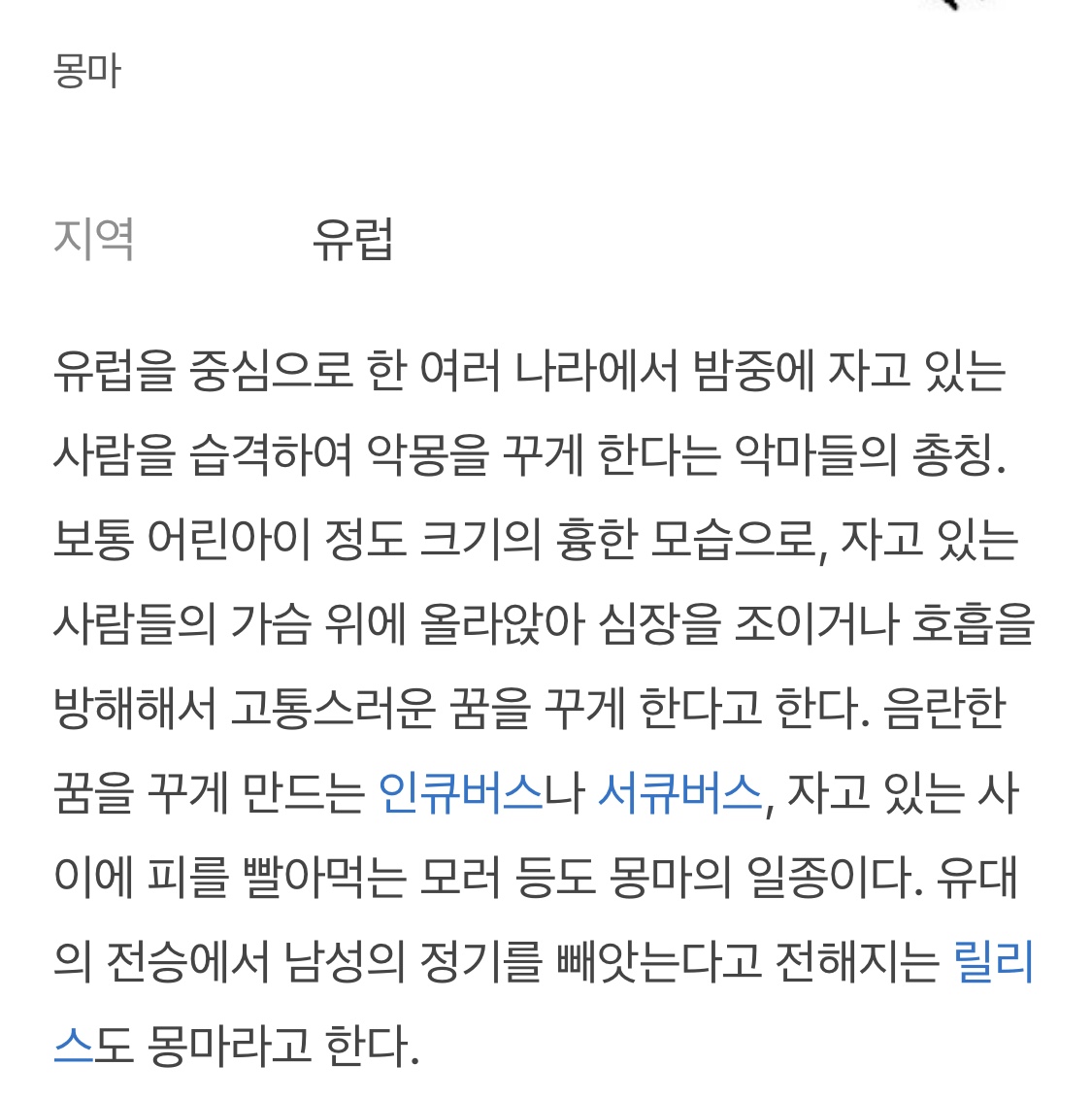 몽마

지역 유럽

유럽을 중심으로 한 여러 나라에서 밤중에 자고 있는 사람을 습격하여 악몽을 꾸게 한다는 악마들의 총칭. 보통 어린아이 정도 크기의 흉한 모습으로, 자고 있는 사람들의 가슴 위에 올라앉아 심장을 조이거나 호흡을 방해해서 고통스러운 꿈을 꾸게 한다고 한다. 음란한 꿈을 꾸게 만드는 인큐버스나 서큐버스, 자고 있는 사이에 피를 빨아먹는 모러 등도 몽마의 일종이다. 유대의 전승에서 남성의 정기를 빼앗는다고 전해지는 릴리스도 몽마라고 한다.